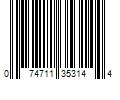 0 74711 35314 4